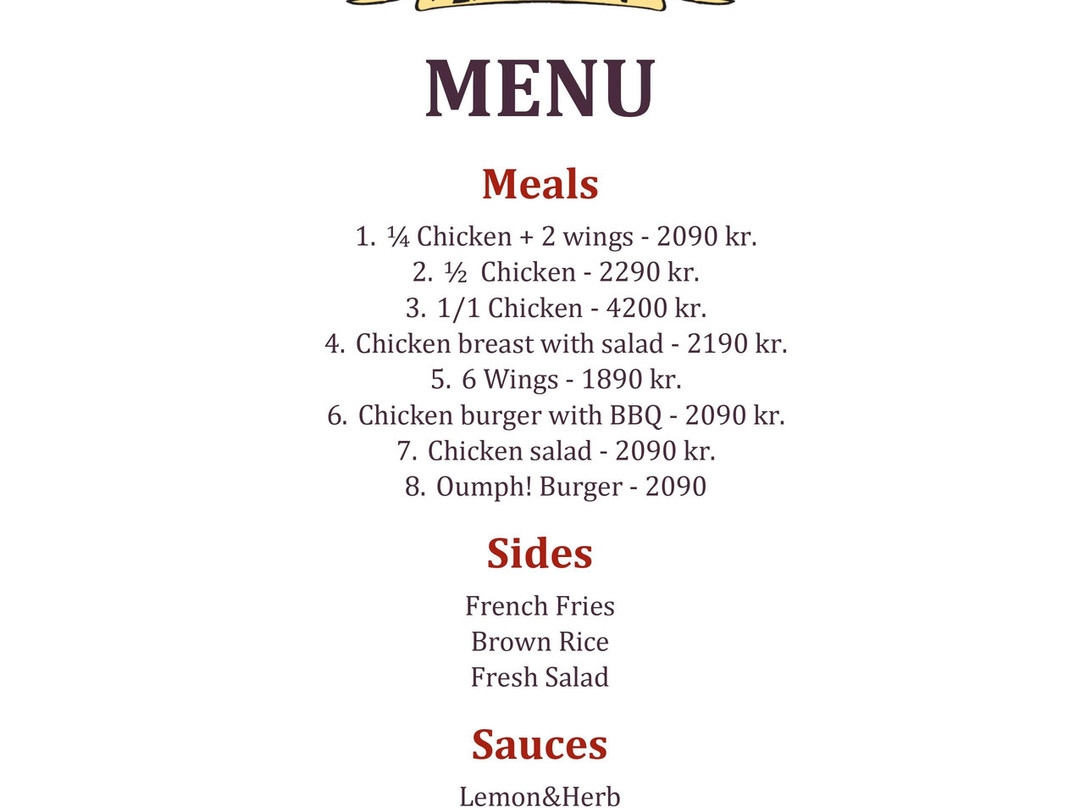 MENU

Meals

1. ¼ Chicken + 2 wings - 2090 kr.
2. ½ Chicken - 2290 kr.
3. 1/1 Chicken - 4200 kr.
4. Chicken breast with salad - 2190 kr.
5. 6 Wings - 1890 kr.
6. Chicken burger with BBQ - 2090 kr.
7. Chicken salad - 2090 kr.
8. Oumph! Burger - 2090

Sides

French Fries
Brown Rice
Fresh Salad

Sauces

Lemon&Herb